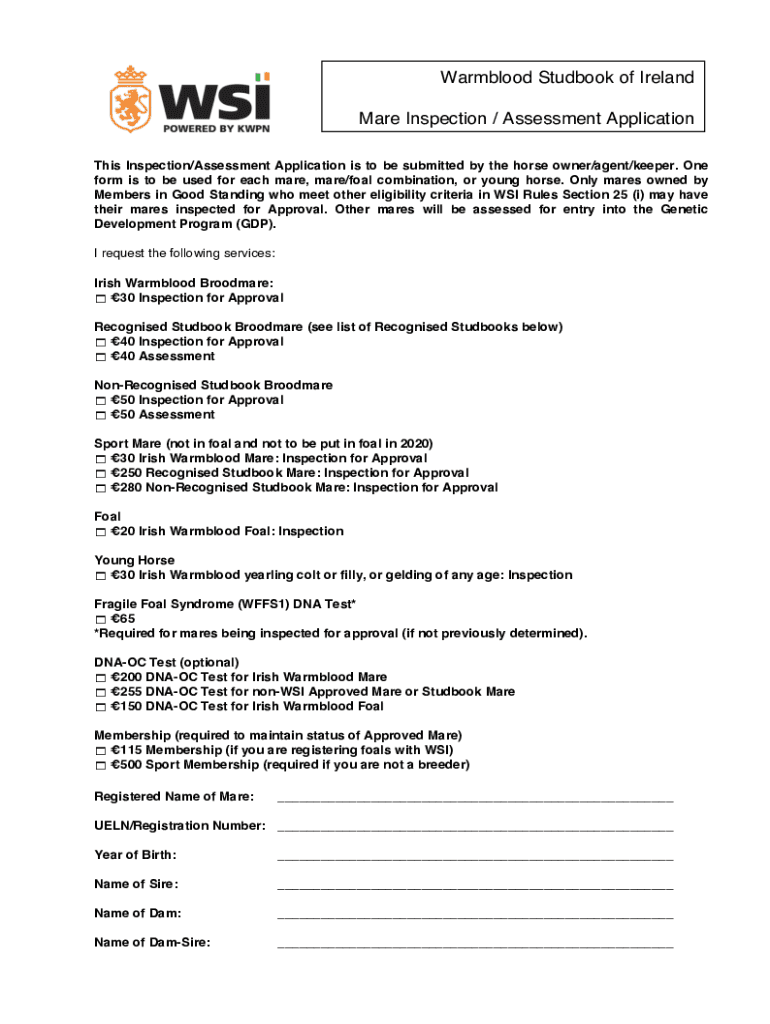 WSI
POWERED BY KWPN

Warmblood Studbook of Ireland

Mare Inspection / Assessment Application

This Inspection/Assessment Application is to be submitted by the horse owner/agent/keeper. One form is to be used for each mare, mare/foal combination, or young horse. Only mares owned by Members in Good Standing who meet other eligibility criteria in WSI Rules Section 25 (i) may have their mares inspected for Approval. Other mares will be assessed for entry into the Genetic Development Program (GDP).

I request the following services:

Irish Warmblood Broodmare:
☐ €30 Inspection for Approval

Recognised Studbook Broodmare (see list of Recognised Studbooks below)
☐ €40 Inspection for Approval
☐ €40 Assessment

Non-Recognised Studbook Broodmare
☐ €50 Inspection for Approval
☐ €50 Assessment

Sport Mare (not in foal and not to be put in foal in 2020)
☐ €30 Irish Warmblood Mare: Inspection for Approval
☐ €250 Recognised Studbook Mare: Inspection for Approval
☐ €280 Non-Recognised Studbook Mare: Inspection for Approval

Foal
☐ €20 Irish Warmblood Foal: Inspection

Young Horse
☐ €30 Irish Warmblood yearling colt or filly, or gelding of any age: Inspection

Fragile Foal Syndrome (WFFS1) DNA Test*
☐ €65
*Required for mares being inspected for approval (if not previously determined).

DNA-OC Test (optional)
☐ €200 DNA-OC Test for Irish Warmblood Mare
☐ €255 DNA-OC Test for non-WSI Approved Mare or Studbook Mare
☐ €150 DNA-OC Test for Irish Warmblood Foal

Membership (required to maintain status of Approved Mare)
☐ €115 Membership (if you are registering foals with WSI)
☐ €500 Sport Membership (required if you are not a breeder)

Registered Name of Mare: ____________________

UELN/Registration Number: ____________________

Year of Birth: ____________________

Name of Sire: ____________________

Name of Dam: ____________________

Name of Dam-Sire: ____________________